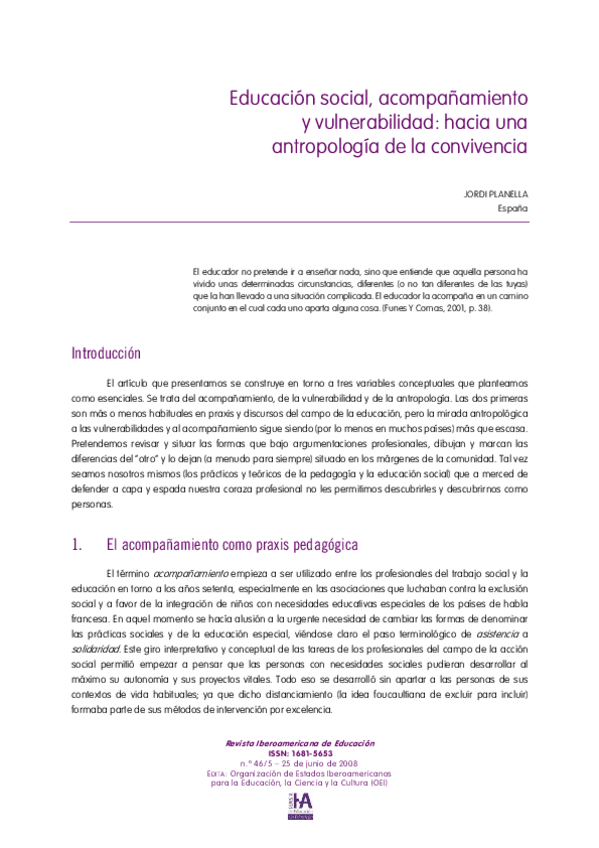 Educación social, acompañamiento y vulnerabilidad: hacia una antropología de la convivencia

JORDI PLANELLA
España

El educador no pretende ir a enseñar nada, sino que entiende que aquella persona ha vivido unas determinadas circunstancias, diferentes (o no tan diferentes de las tuyas) que la han llevado a una situación complicada. El educador la acompaña en un camino conjunto en el cual cada uno aporta alguna cosa. (Funes Y Comas, 2001, p. 38).

Introducción

El artículo que presentamos se construye en torno a tres variables conceptuales que planteamos como esenciales. Se trata del acompañamiento, de la vulnerabilidad y de la antropología. Las dos primeras son más o menos habituales en praxis y discursos del campo de la educación, pero la mirada antropológica a las vulnerabilidades y al acompañamiento sigue siendo (por lo menos en muchos países) más que escasa. Pretendemos revisar y situar las formas que bajo argumentaciones profesionales, dibujan y marcan las diferencias del "otro" y lo dejan (a menudo para siempre) situado en los márgenes de la comunidad. Tal vez seamos nosotros mismos (los prácticos y teóricos de la pedagogía y la educación social) que a merced de defender a capa y espada nuestra coraza profesional no les permitimos descubrirles y descubrirnos como personas.

1. El acompañamiento como praxis pedagógica

El término acompañamiento empieza a ser utilizado entre los profesionales del trabajo social y la educación en torno a los años setenta, especialmente en las asociaciones que luchaban contra la exclusión social y a favor de la integración de niños con necesidades educativas especiales de los países de habla francesa. En aquel momento se hacía alusión a la urgente necesidad de cambiar las formas de denominar las prácticas sociales y de la educación especial, viéndose claro el paso terminológico de asistencia a solidaridad. Este giro interpretativo y conceptual de las tareas de los profesionales del campo de la acción social permitió empezar a pensar que las personas con necesidades sociales pudieran desarrollar al máximo su autonomía y sus proyectos vitales. Todo eso se desarrolló sin apartar a las personas de sus contextos de vida habituales; ya que dicho distanciamiento (la idea foucaultiana de excluir para incluir) formaba parte de sus métodos de intervención por excelencia.

Revista Iberoamericana de Educación
ISSN: 1681-5653
n.º 46/5 – 25 de junio de 2008
EDITA: Organización de Estados Iberoamericanos para la Educación, la Ciencia y la Cultura (OEI)